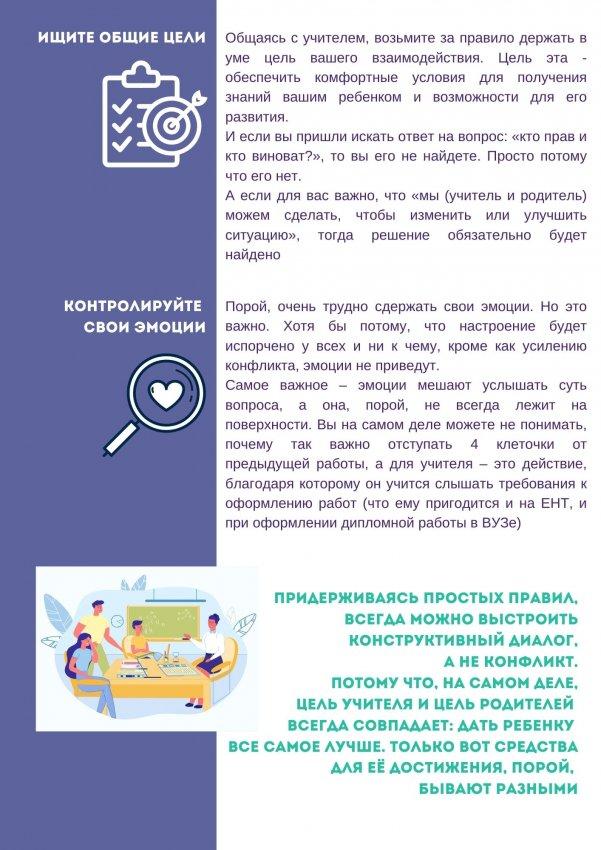 ИЩИТЕ ОБЩИЕ ЦЕЛИ

Общаясь с учителем, возьмите за правило держать в уме цель вашего взаимодействия. Цель эта - обеспечить комфортные условия для получения знаний вашим ребенком и возможности для его развития.
И если вы пришли искать ответ на вопрос: «кто прав и кто виноват?», то вы его не найдете. Просто потому что его нет.
А если для вас важно, что «мы (учитель и родитель) можем сделать, чтобы изменить или улучшить ситуацию», тогда решение обязательно будет найдено

КОНТРОЛИРУЙТЕ СВОИ ЭМОЦИИ

Порой, очень трудно сдержать свои эмоции. Но это важно. Хотя бы потому, что настроение будет испорчено у всех и ни к чему, кроме как усилению конфликта, эмоции не приведут.
Самое важное – эмоции мешают услышать суть вопроса, а она, порой, не всегда лежит на поверхности. Вы на самом деле можете не понимать, почему так важно отступать 4 клеточки от предыдущей работы, а для учителя – это действие, благодаря которому он учится слышать требования к оформлению работ (что ему пригодится и на ЕНТ, и при оформлении дипломной работы в ВУЗе)

ПРИДЕРЖИВАЯСЬ ПРОСТЫХ ПРАВИЛ, ВСЕГДА МОЖНО ВЫСТРОИТЬ КОНСТРУКТИВНЫЙ ДИАЛОГ, А НЕ КОНФЛИКТ. ПОТОМУ ЧТО, НА САМОМ ДЕЛЕ, ЦЕЛЬ УЧИТЕЛЯ И ЦЕЛЬ РОДИТЕЛЕЙ ВСЕГДА СОВПАДАЕТ: ДАТЬ РЕБЕНКУ ВСЕ САМОЕ ЛУЧШЕ. ТОЛЬКО ВОТ СРЕДСТВА ДЛЯ ЕЁ ДОСТИЖЕНИЯ, ПОРОЙ, БЫВАЮТ РАЗНЫМИ